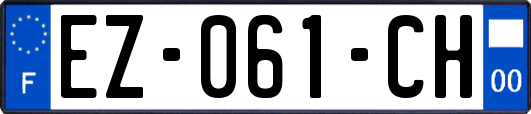 F

EZ-061-CH

00